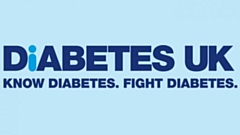 DiABETES UK
KNOW DIABETES. FIGHT DIABETES.